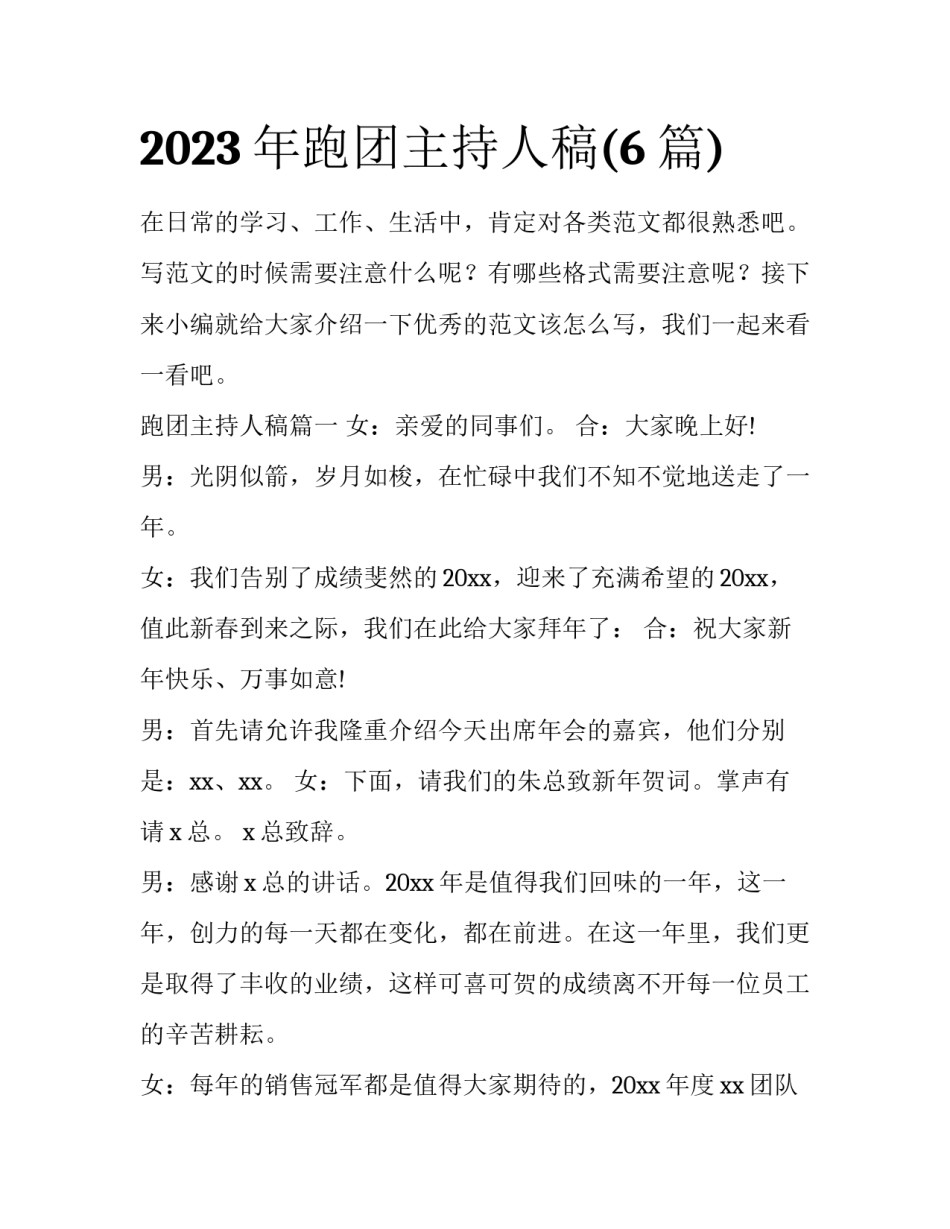 2023 年跑团主持人稿(6 篇)

在日常的学习、工作、生活中，肯定对各类范文都很熟悉吧。写范文的时候需要注意什么呢？有哪些格式需要注意呢？接下来小编就给大家介绍一下优秀的范文该怎么写，我们一起来看一看吧。

跑团主持人稿篇一 女：亲爱的同事们。 合：大家晚上好!

男：光阴似箭，岁月如梭，在忙碌中我们不知不觉地送走了一年。

女：我们告别了成绩斐然的 20xx，迎来了充满希望的 20xx，值此新春到来之际，我们在此给大家拜年了： 合：祝大家新年快乐、万事如意!

男：首先请允许我隆重介绍今天出席年会的嘉宾，他们分别是：xx、xx。 女：下面，请我们的朱总致新年贺词。掌声有请 x 总。 x 总致辞。

男：感谢 x 总的讲话。20xx 年是值得我们回味的一年，这一年，创力的每一天都在变化，都在前进。在这一年里，我们更是取得了丰收的业绩，这样可喜可贺的成绩离不开每一位员工的辛苦耕耘。

女：每年的销售冠军都是值得大家期待的，20xx 年度 xx 团队